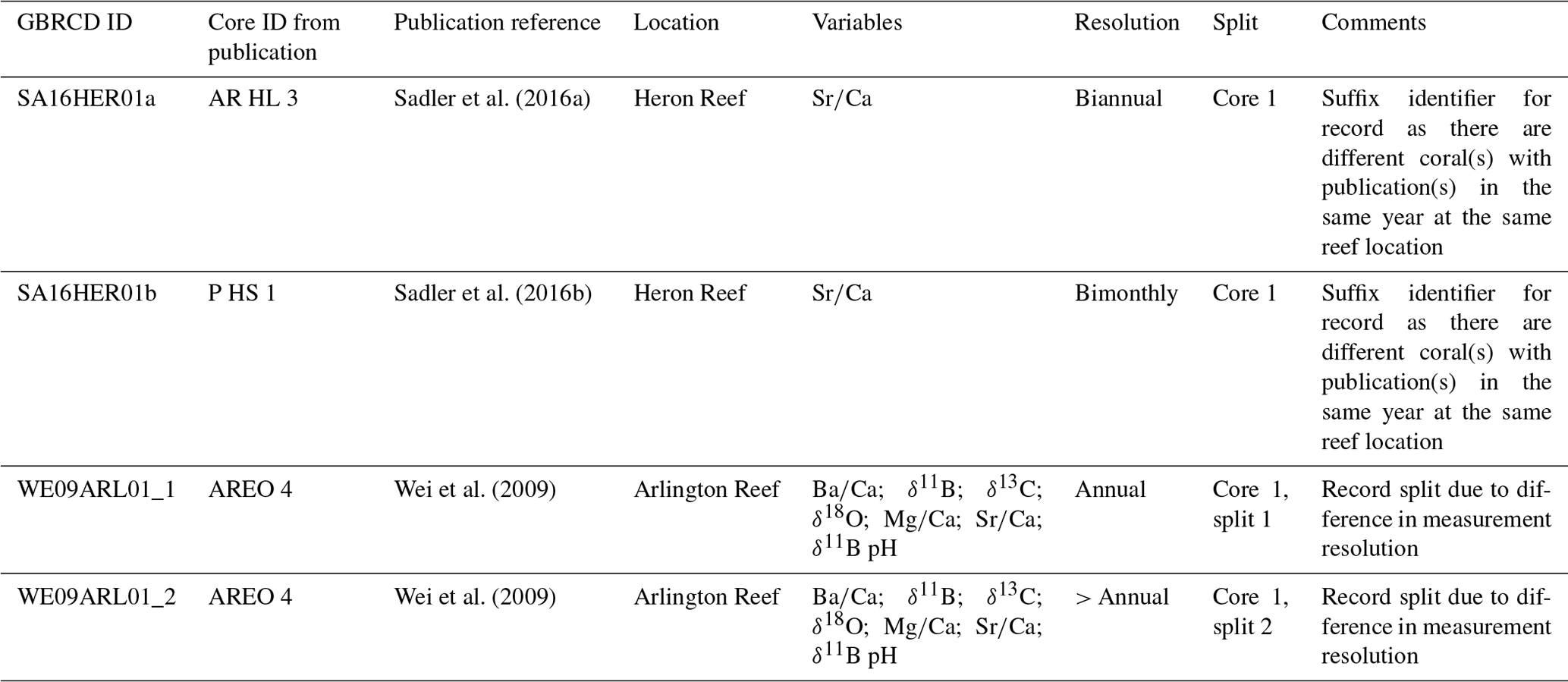 | GBRCD ID | Core ID from publication | Publication reference | Location | Variables | Resolution | Split | Comments |
|---|---|---|---|---|---|---|---|
| SA16HER01a | AR HL 3 | Sadler et al. (2016a) | Heron Reef | Sr/Ca | Biannual | Core 1 | Suffix identifier for record as there are different coral(s) with publication(s) in the same year at the same reef location |
| SA16HER01b | P HS 1 | Sadler et al. (2016b) | Heron Reef | Sr/Ca | Bimonthly | Core 1 | Suffix identifier for record as there are different coral(s) with publication(s) in the same year at the same reef location |
| WE09ARL01_1 | AREO 4 | Wei et al. (2009) | Arlington Reef | Ba/Ca; $\delta^{11}$B; $\delta^{13}$C; $\delta^{18}$O; Mg/Ca; Sr/Ca; $\delta^{11}$B pH | Annual | Core 1, split 1 | Record split due to difference in measurement resolution |
| WE09ARL01_2 | AREO 4 | Wei et al. (2009) | Arlington Reef | Ba/Ca; $\delta^{11}$B; $\delta^{13}$C; $\delta^{18}$O; Mg/Ca; Sr/Ca; $\delta^{11}$B pH | > Annual | Core 1, split 2 | Record split due to difference in measurement resolution |